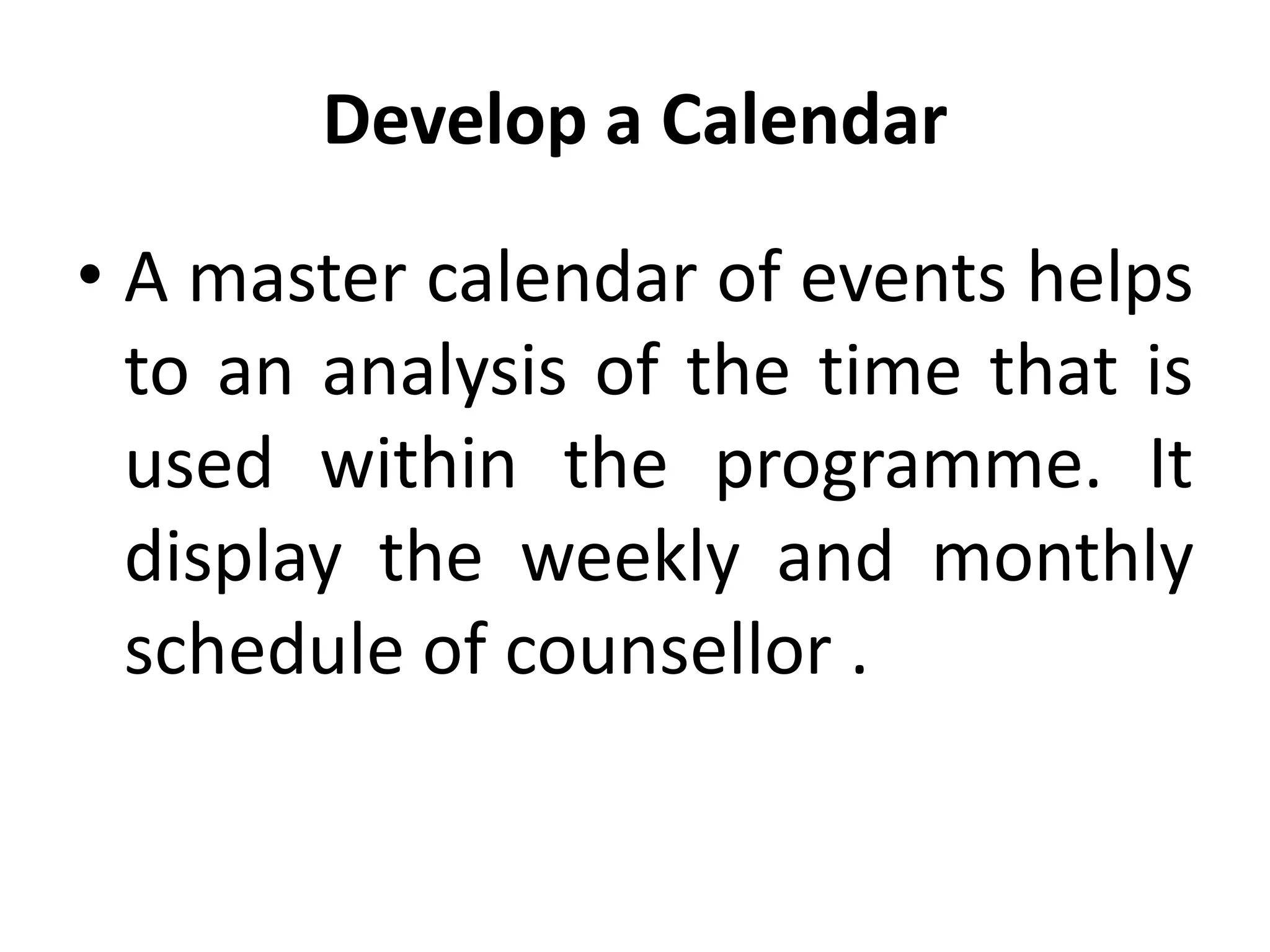 Develop a Calendar

• A master calendar of events helps to an analysis of the time that is used within the programme. It display the weekly and monthly schedule of counsellor .